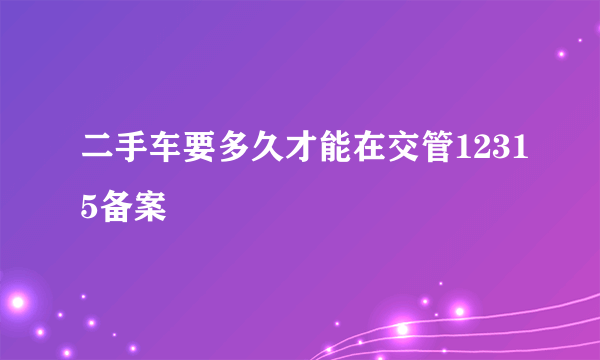 二手车要多久才能在交管12315备案